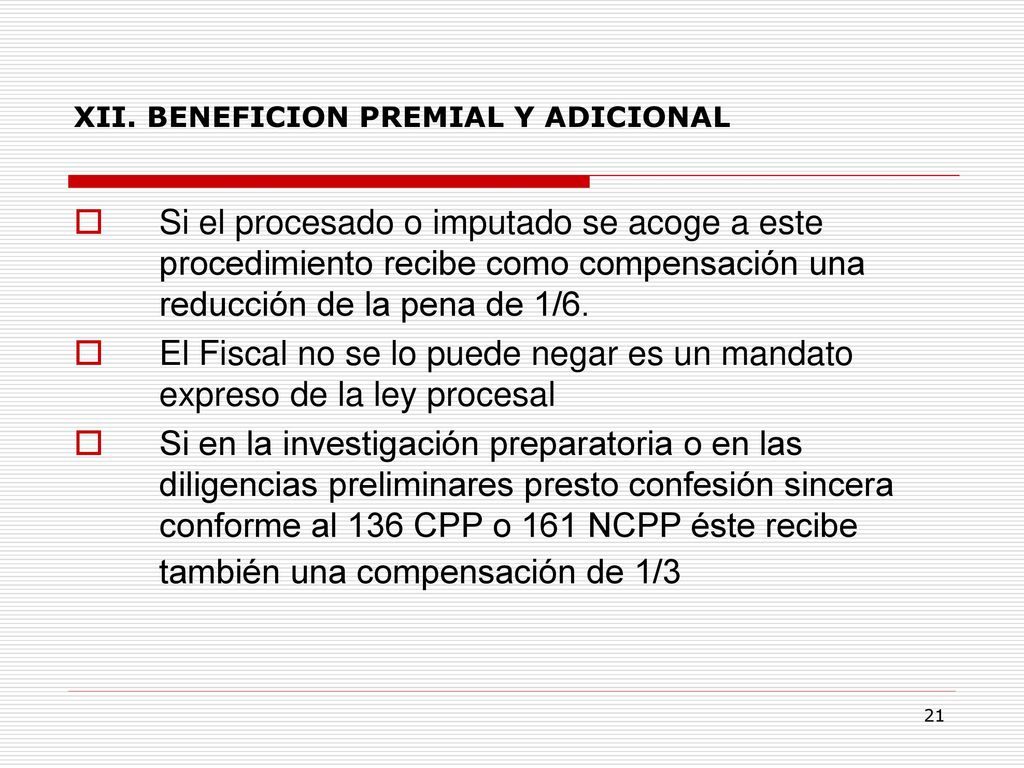 XII. BENEFICION PREMIAL Y ADICIONAL

Si el procesado o imputado se acoge a este procedimiento recibe como compensación una reducción de la pena de 1/6.

El Fiscal no se lo puede negar es un mandato expreso de la ley procesal

Si en la investigación preparatoria o en las diligencias preliminares presto confesión sincera conforme al 136 CPP o 161 NCPP éste recibe también una compensación de 1/3

21